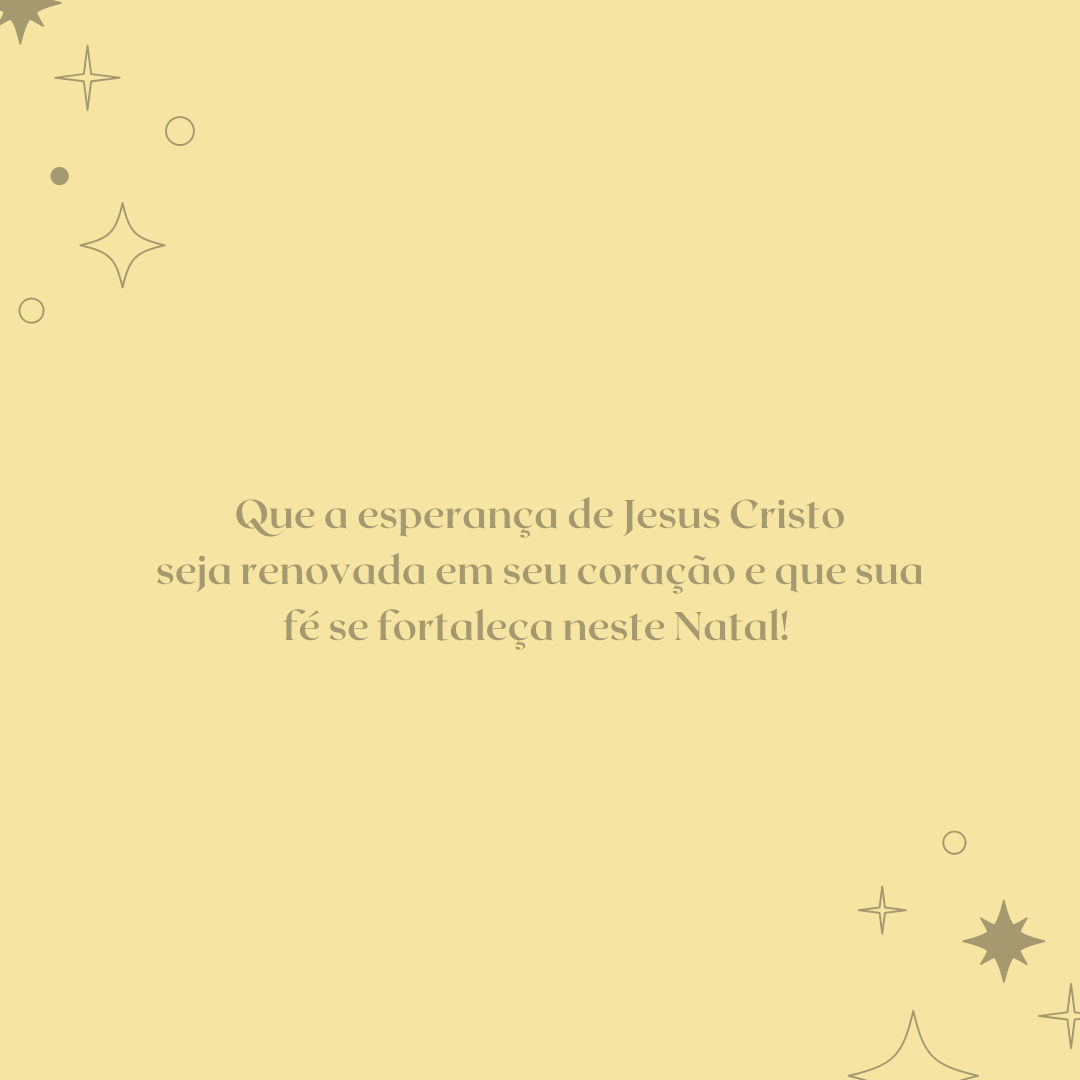 Que a esperança de Jesus Cristo
seja renovada em seu coração e que sua
fé se fortaleça neste Natal!